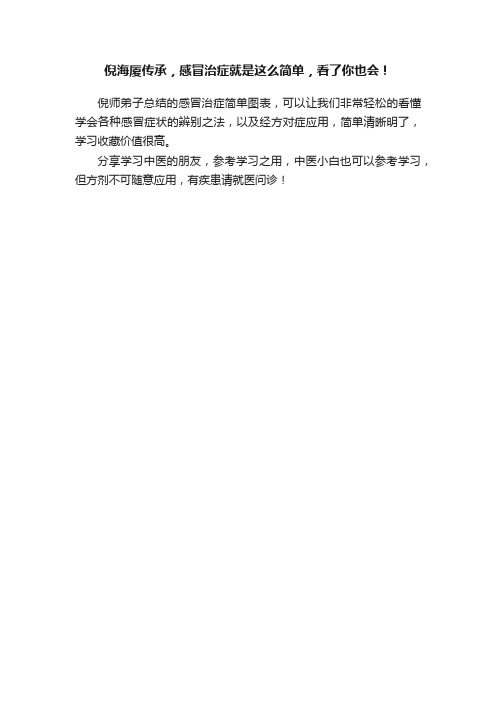 倪海厦传承，感冒治症就是这么简单，看了你也会！

倪师弟子总结的感冒治症简单图表，可以让我们非常轻松的看懂学会各种感冒症状的辨别之法，以及经方对症应用，简单清晰明了，学习收藏价值很高。

分享学习中医的朋友，参考学习之用，中医小白也可以参考学习，但方剂不可随意应用，有疾患请就医问诊！